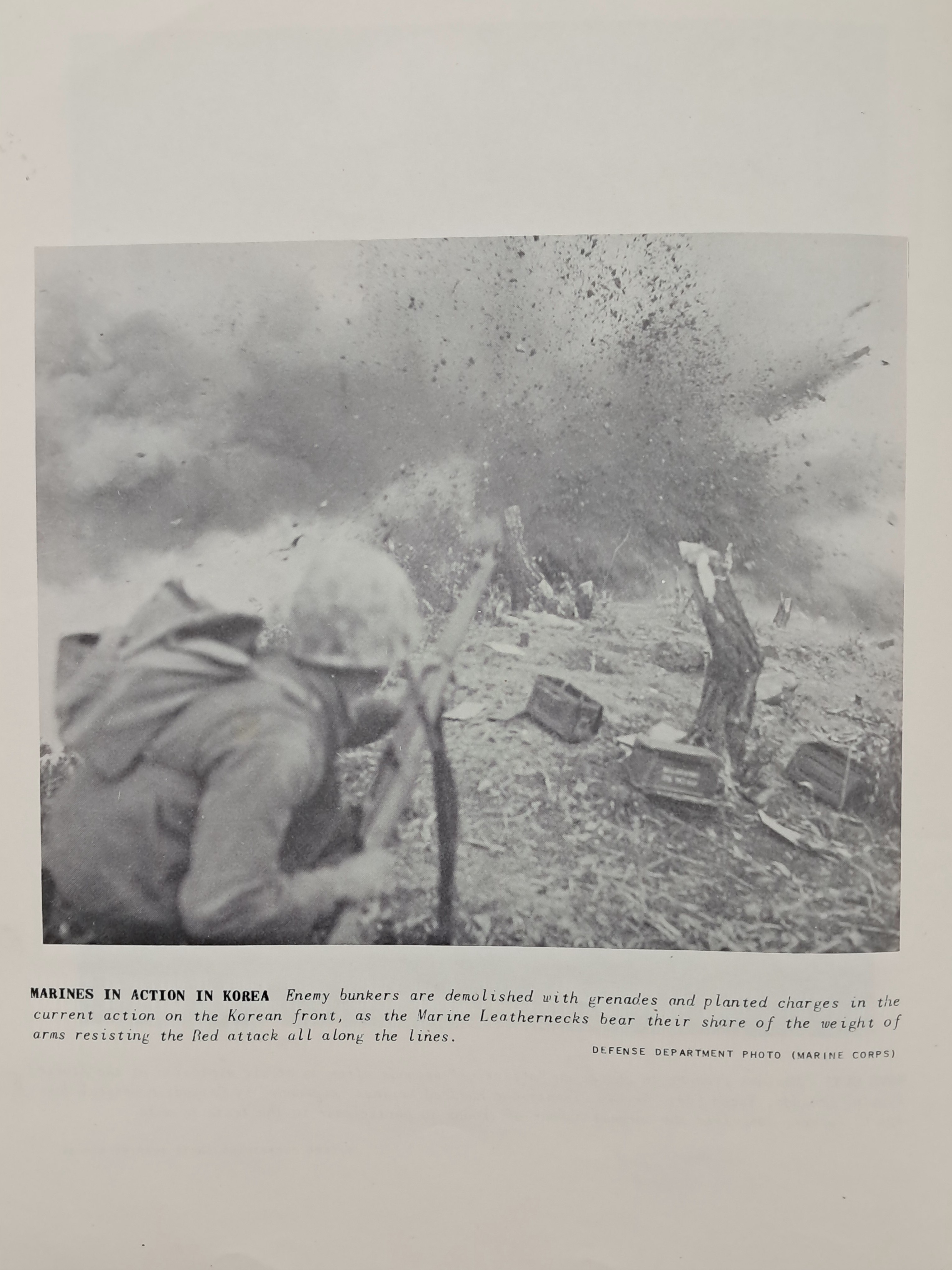 MARINES IN ACTION IN KOREA Enemy bunkers are demolished with grenades and planted charges in the current action on the Korean front, as the Marine Leathernecks bear their share of the weight of arms resisting the Red attack all along the lines.

DEFENSE DEPARTMENT PHOTO (MARINE CORPS)